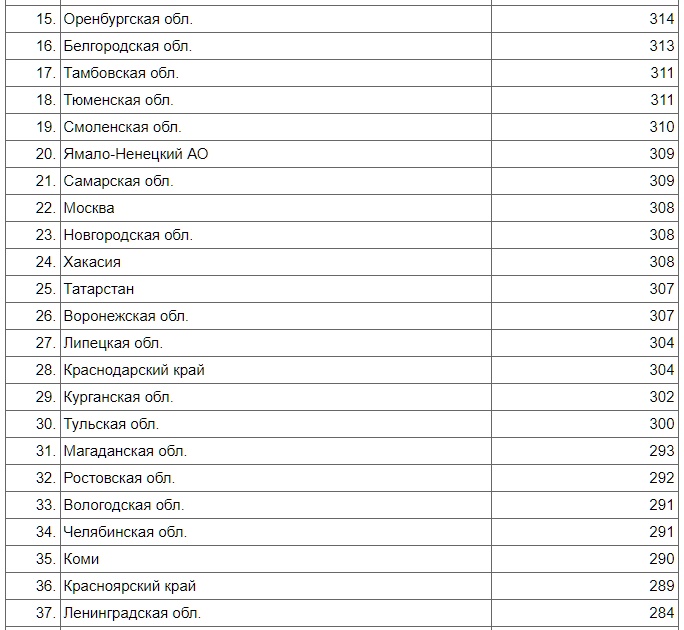 | | | |
|---|---|---|
| 15. | Оренбургская обл. | 314 |
| 16. | Белгородская обл. | 313 |
| 17. | Тамбовская обл. | 311 |
| 18. | Тюменская обл. | 311 |
| 19. | Смоленская обл. | 310 |
| 20. | Ямало-Ненецкий АО | 309 |
| 21. | Самарская обл. | 309 |
| 22. | Москва | 308 |
| 23. | Новгородская обл. | 308 |
| 24. | Хакасия | 308 |
| 25. | Татарстан | 307 |
| 26. | Воронежская обл. | 307 |
| 27. | Липецкая обл. | 304 |
| 28. | Краснодарский край | 304 |
| 29. | Курганская обл. | 302 |
| 30. | Тульская обл. | 300 |
| 31. | Магаданская обл. | 293 |
| 32. | Ростовская обл. | 292 |
| 33. | Вологодская обл. | 291 |
| 34. | Челябинская обл. | 291 |
| 35. | Коми | 290 |
| 36. | Красноярский край | 289 |
| 37. | Ленинградская обл. | 284 |